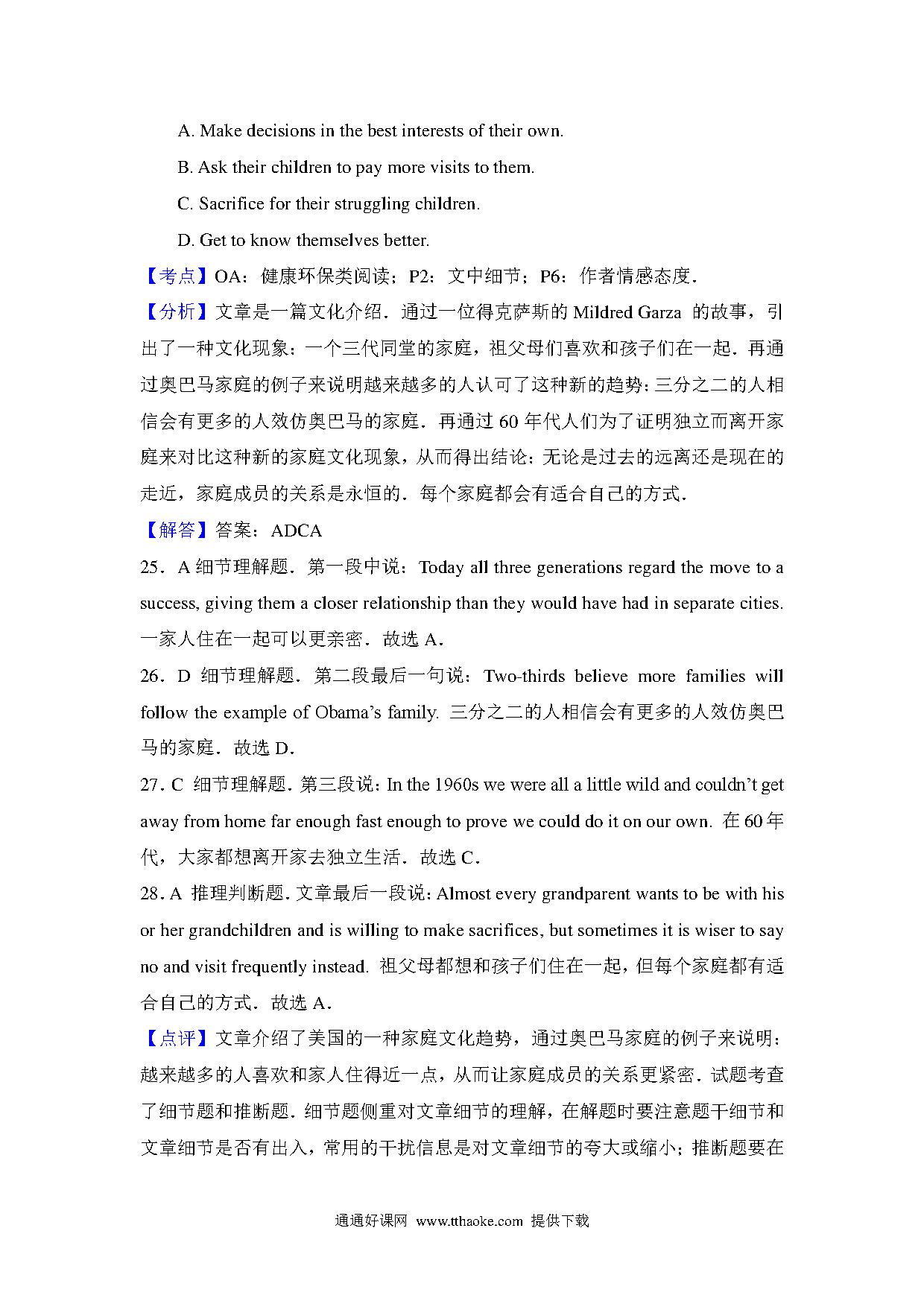 A. Make decisions in the best interests of their own.

B. Ask their children to pay more visits to them.

C. Sacrifice for their struggling children.

D. Get to know themselves better.

【考点】OA：健康环保类阅读；P2：文中细节；P6：作者情感态度．

【分析】文章是一篇文化介绍．通过一位得克萨斯的 Mildred Garza 的故事，引出了一种文化现象：一个三代同堂的家庭，祖父母们喜欢和孩子们在一起．再通过奥巴马家庭的例子来说明越来越多的人认可了这种新的趋势：三分之二的人相信会有更多的人效仿奥巴马的家庭．再通过 60 年代人们为了证明独立而离开家庭来对比这种新的家庭文化现象，从而得出结论：无论是过去的远离还是现在的走近，家庭成员的关系是永恒的．每个家庭都会有适合自己的方式．

【解答】答案：ADCA

25．A 细节理解题．第一段中说：Today all three generations regard the move to a success, giving them a closer relationship than they would have had in separate cities. 一家人住在一起可以更亲密．故选 A．

26．D 细节理解题．第二段最后一句说：Two-thirds believe more families will follow the example of Obama's family. 三分之二的人相信会有更多的人效仿奥巴马的家庭．故选 D．

27．C 细节理解题．第三段说：In the 1960s we were all a little wild and couldn't get away from home far enough fast enough to prove we could do it on our own. 在 60 年代，大家都想离开家去独立生活．故选 C．

28．A 推理判断题．文章最后一段说：Almost every grandparent wants to be with his or her grandchildren and is willing to make sacrifices, but sometimes it is wiser to say no and visit frequently instead. 祖父母都想和孩子们住在一起，但每个家庭都有适合自己的方式．故选 A．

【点评】文章介绍了美国的一种家庭文化趋势，通过奥巴马家庭的例子来说明：越来越多的人喜欢和家人住得近一点，从而让家庭成员的关系更紧密．试题考查了细节题和推断题．细节题侧重对文章细节的理解，在解题时要注意题干细节和文章细节是否有出入，常用的干扰信息是对文章细节的夸大或缩小；推断题要在

通通好课网 www.tthaoke.com 提供下载